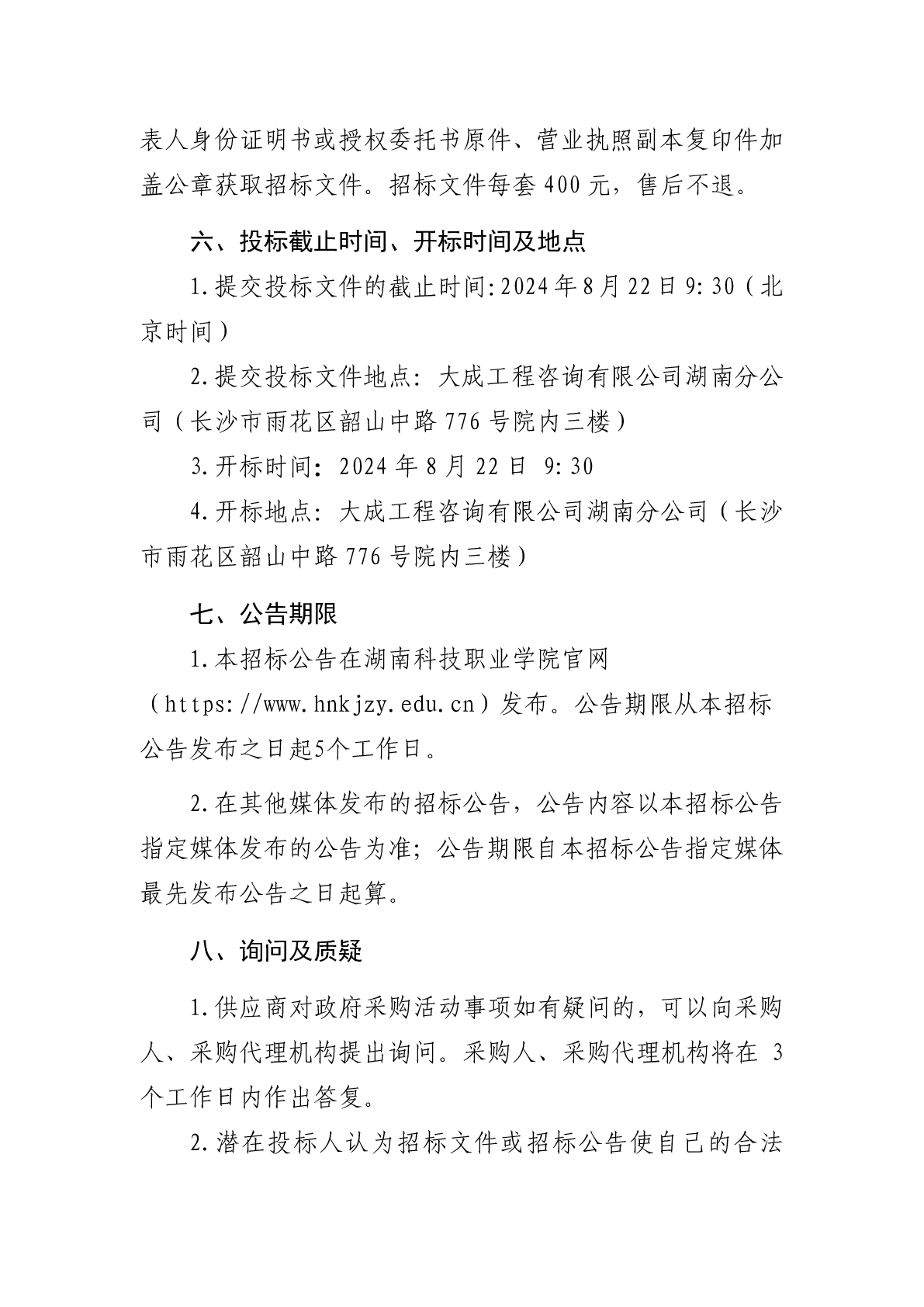 表人身份证明书或授权委托书原件、营业执照副本复印件加盖公章获取招标文件。招标文件每套400元，售后不退。

六、投标截止时间、开标时间及地点

1.提交投标文件的截止时间:2024年8月22日9:30（北京时间）

2.提交投标文件地点：大成工程咨询有限公司湖南分公司（长沙市雨花区韶山中路776号院内三楼）

3.开标时间：2024年8月22日 9:30

4.开标地点：大成工程咨询有限公司湖南分公司（长沙市雨花区韶山中路776号院内三楼）

七、公告期限

1.本招标公告在湖南科技职业学院官网（https://www.hnkjzy.edu.cn）发布。公告期限从本招标公告发布之日起5个工作日。

2.在其他媒体发布的招标公告，公告内容以本招标公告指定媒体发布的公告为准；公告期限自本招标公告指定媒体最先发布公告之日起算。

八、询问及质疑

1.供应商对政府采购活动事项如有疑问的，可以向采购人、采购代理机构提出询问。采购人、采购代理机构将在 3个工作日内作出答复。

2.潜在投标人认为招标文件或招标公告使自己的合法